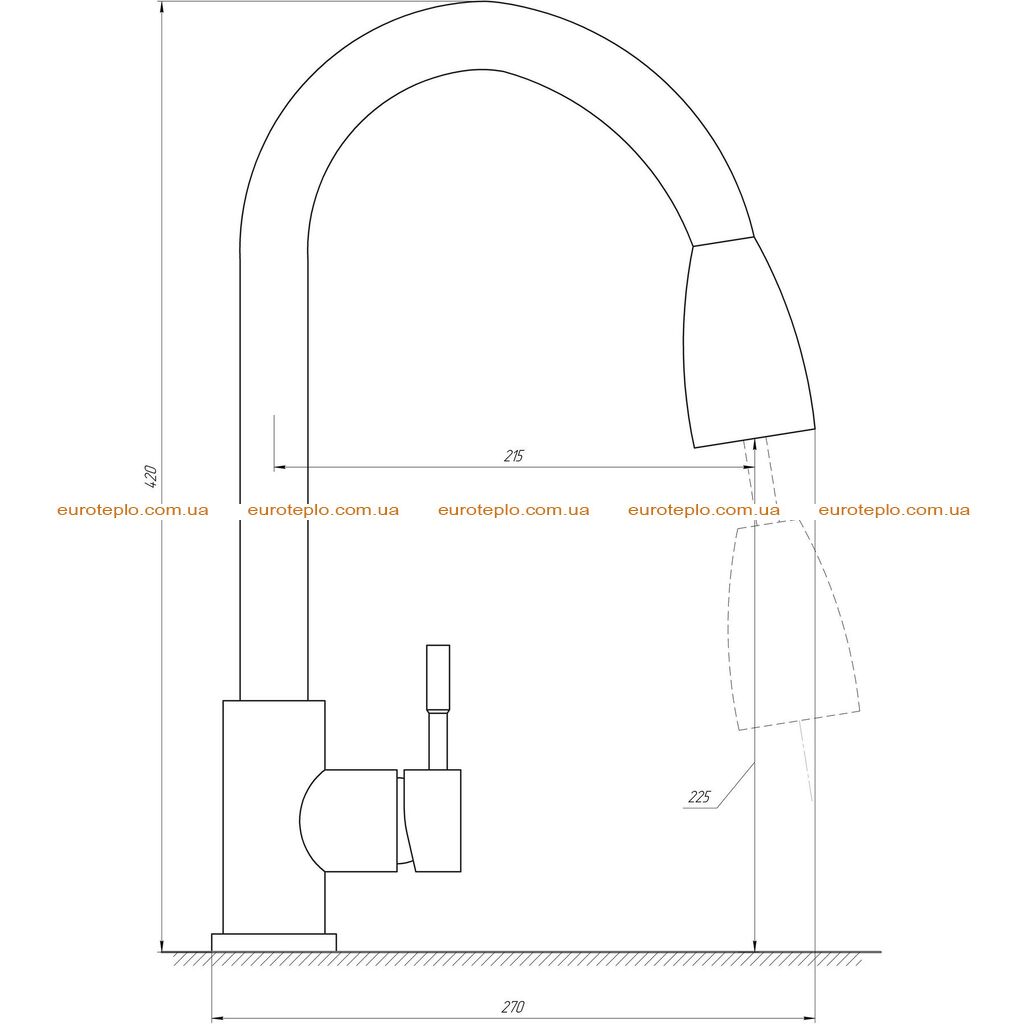 420
215
euroteplo.com.ua euroteplo.com.ua euroteplo.com.ua euroteplo.com.ua euroteplo.com.ua
225
270